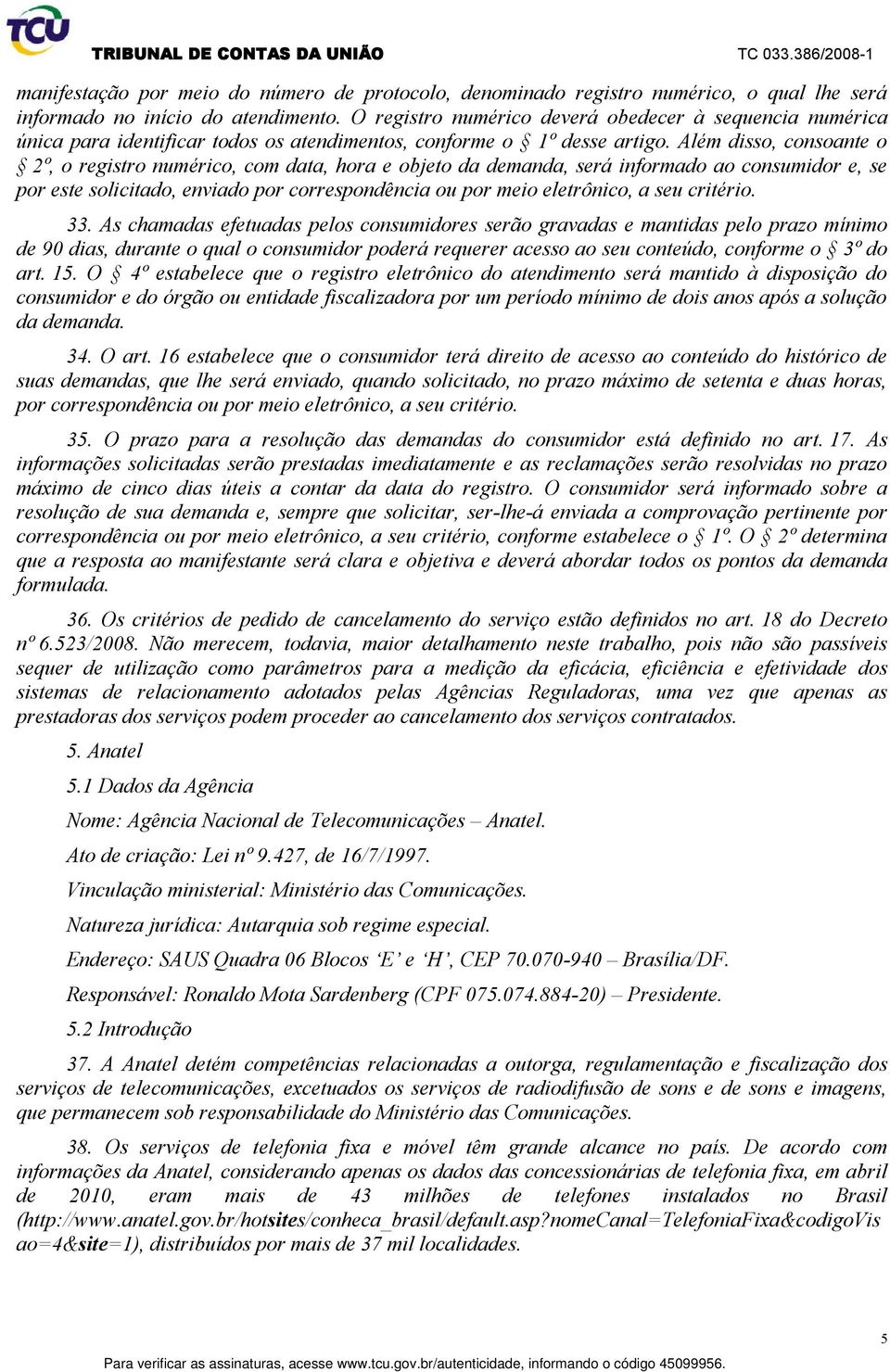 TCU
TRIBUNAL DE CONTAS DA UNIÃO
TC 033.386/2008-1

manifestação por meio do número de protocolo, denominado registro numérico, o qual lhe será informado no início do atendimento. O registro numérico deverá obedecer à sequencia numérica única para identificar todos os atendimentos, conforme o § 1º desse artigo. Além disso, consoante o § 2º, o registro numérico, com data, hora e objeto da demanda, será informado ao consumidor e, se por este solicitado, enviado por correspondência ou por meio eletrônico, a seu critério.

33. As chamadas efetuadas pelos consumidores serão gravadas e mantidas pelo prazo mínimo de 90 dias, durante o qual o consumidor poderá requerer acesso ao seu conteúdo, conforme o § 3º do art. 15. O § 4º estabelece que o registro eletrônico do atendimento será mantido à disposição do consumidor e do órgão ou entidade fiscalizadora por um período mínimo de dois anos após a solução da demanda.

34. O art. 16 estabelece que o consumidor terá direito de acesso ao conteúdo do histórico de suas demandas, que lhe será enviado, quando solicitado, no prazo máximo de setenta e duas horas, por correspondência ou por meio eletrônico, a seu critério.

35. O prazo para a resolução das demandas do consumidor está definido no art. 17. As informações solicitadas serão prestadas imediatamente e as reclamações serão resolvidas no prazo máximo de cinco dias úteis a contar da data do registro. O consumidor será informado sobre a resolução de sua demanda e, sempre que solicitar, ser-lhe-á enviada a comprovação pertinente por correspondência ou por meio eletrônico, a seu critério, conforme estabelece o § 1º. O § 2º determina que a resposta ao manifestante será clara e objetiva e deverá abordar todos os pontos da demanda formulada.

36. Os critérios de pedido de cancelamento do serviço estão definidos no art. 18 do Decreto nº 6.523/2008. Não merecem, todavia, maior detalhamento neste trabalho, pois não são passíveis sequer de utilização como parâmetros para a medição da eficácia, eficiência e efetividade dos sistemas de relacionamento adotados pelas Agências Reguladoras, uma vez que apenas as prestadoras dos serviços podem proceder ao cancelamento dos serviços contratados.

5. Anatel

5.1 Dados da Agência

Nome: Agência Nacional de Telecomunicações – Anatel.

Ato de criação: Lei nº 9.427, de 16/7/1997.

Vinculação ministerial: Ministério das Comunicações.

Natureza jurídica: Autarquia sob regime especial.

Endereço: SAUS Quadra 06 Blocos ‘E’ e ‘H’, CEP 70.070-940 – Brasília/DF.

Responsável: Ronaldo Mota Sardenberg (CPF 075.074.884-20) – Presidente.

5.2 Introdução

37. A Anatel detém competências relacionadas a outorga, regulamentação e fiscalização dos serviços de telecomunicações, excetuados os serviços de radiodifusão de sons e de sons e imagens, que permanecem sob responsabilidade do Ministério das Comunicações.

38. Os serviços de telefonia fixa e móvel têm grande alcance no país. De acordo com informações da Anatel, considerando apenas os dados das concessionárias de telefonia fixa, em abril de 2010, eram mais de 43 milhões de telefones instalados no Brasil (http://www.anatel.gov.br/hotsites/conheca_brasil/default.asp?nomeCanal=TelefoniaFixa&codigoVisao=4&site=1), distribuídos por mais de 37 mil localidades.

5

Para verificar as assinaturas, acesse www.tcu.gov.br/autenticidade, informando o código 45099956.